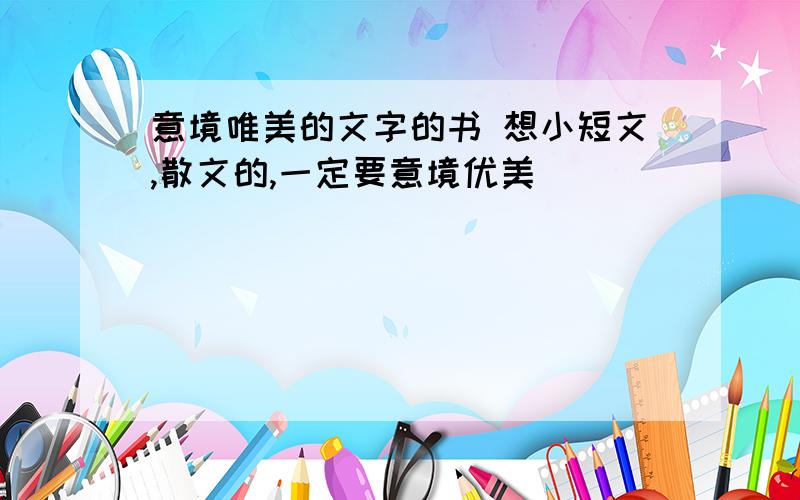 意境唯美的文字的书 想小短文,散文的,一定要意境优美